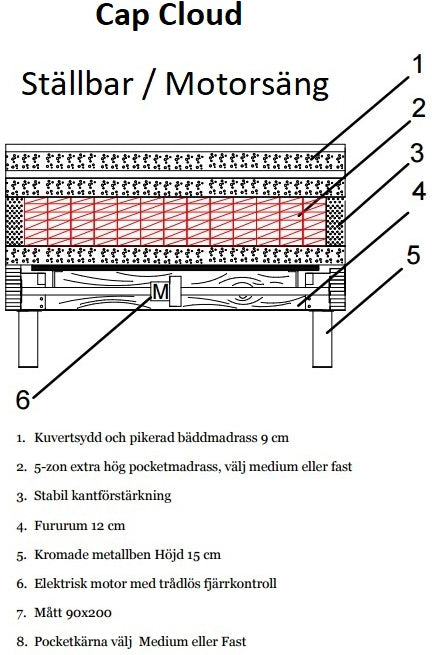 Cap Cloud

Ställbar / Motorsäng

1
2
3
4
5
M
6

1. Kuvertsydd och pikerad bäddmadrass 9 cm
2. 5-zon extra hög pocketmadrass, välj medium eller fast
3. Stabil kantförstärkning
4. Fururum 12 cm
5. Kromade metallben Höjd 15 cm
6. Elektrisk motor med trådlös fjärrkontroll
7. Mått 90x200
8. Pocketkärna välj Medium eller Fast